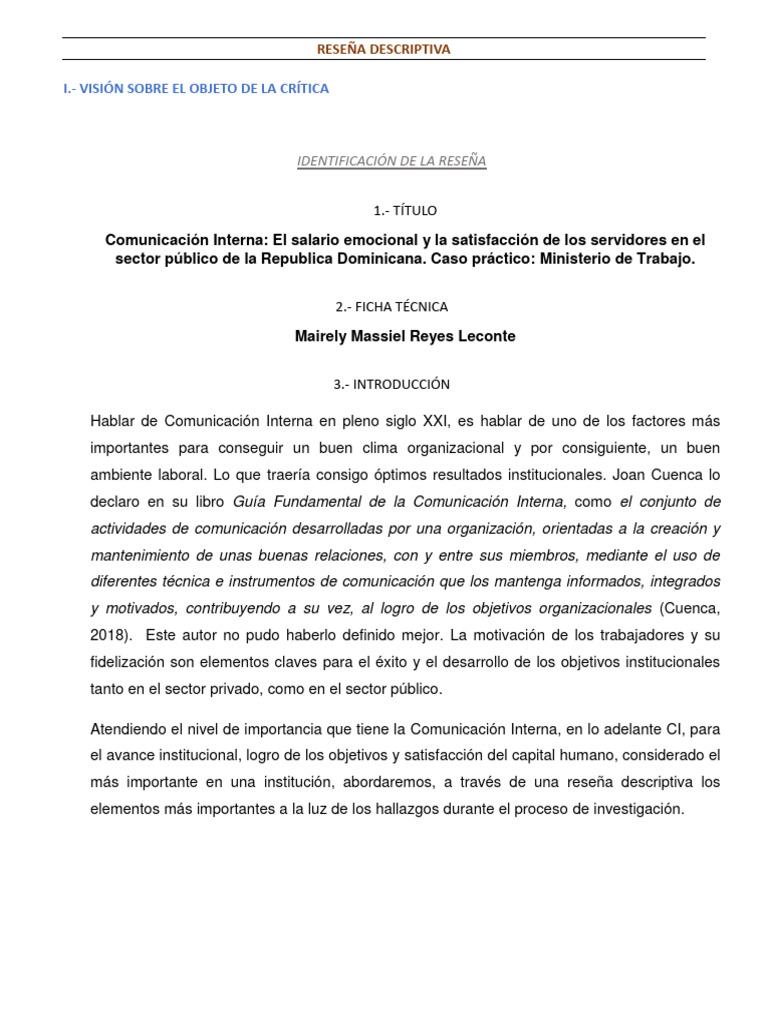 RESEÑA DESCRIPTIVA

I.- VISIÓN SOBRE EL OBJETO DE LA CRÍTICA

IDENTIFICACIÓN DE LA RESEÑA

1.- TÍTULO

Comunicación Interna: El salario emocional y la satisfacción de los servidores en el sector público de la Republica Dominicana. Caso práctico: Ministerio de Trabajo.

2.- FICHA TÉCNICA

Mairely Massiel Reyes Leconte

3.- INTRODUCCIÓN

Hablar de Comunicación Interna en pleno siglo XXI, es hablar de uno de los factores más importantes para conseguir un buen clima organizacional y por consiguiente, un buen ambiente laboral. Lo que traería consigo óptimos resultados institucionales. Joan Cuenca lo declaro en su libro Guía Fundamental de la Comunicación Interna, como el conjunto de actividades de comunicación desarrolladas por una organización, orientadas a la creación y mantenimiento de unas buenas relaciones, con y entre sus miembros, mediante el uso de diferentes técnica e instrumentos de comunicación que los mantenga informados, integrados y motivados, contribuyendo a su vez, al logro de los objetivos organizacionales (Cuenca, 2018). Este autor no pudo haberlo definido mejor. La motivación de los trabajadores y su fidelización son elementos claves para el éxito y el desarrollo de los objetivos institucionales tanto en el sector privado, como en el sector público.

Atendiendo el nivel de importancia que tiene la Comunicación Interna, en lo adelante CI, para el avance institucional, logro de los objetivos y satisfacción del capital humano, considerado el más importante en una institución, abordaremos, a través de una reseña descriptiva los elementos más importantes a la luz de los hallazgos durante el proceso de investigación.